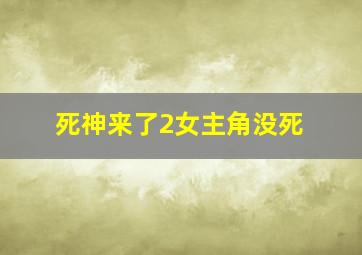 死神来了2女主角没死